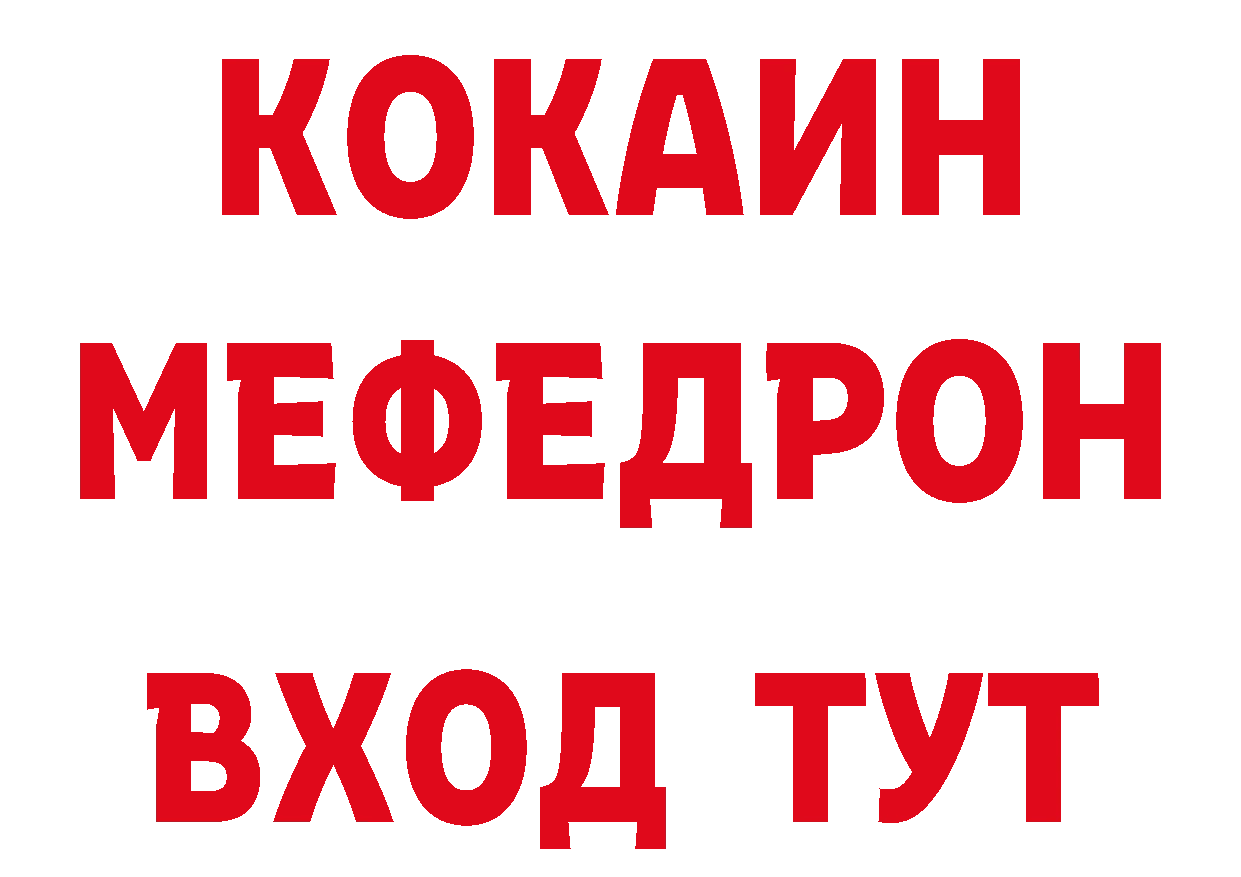 КОКАИН
МЕФЕДРОН
ВХОД ТУТ